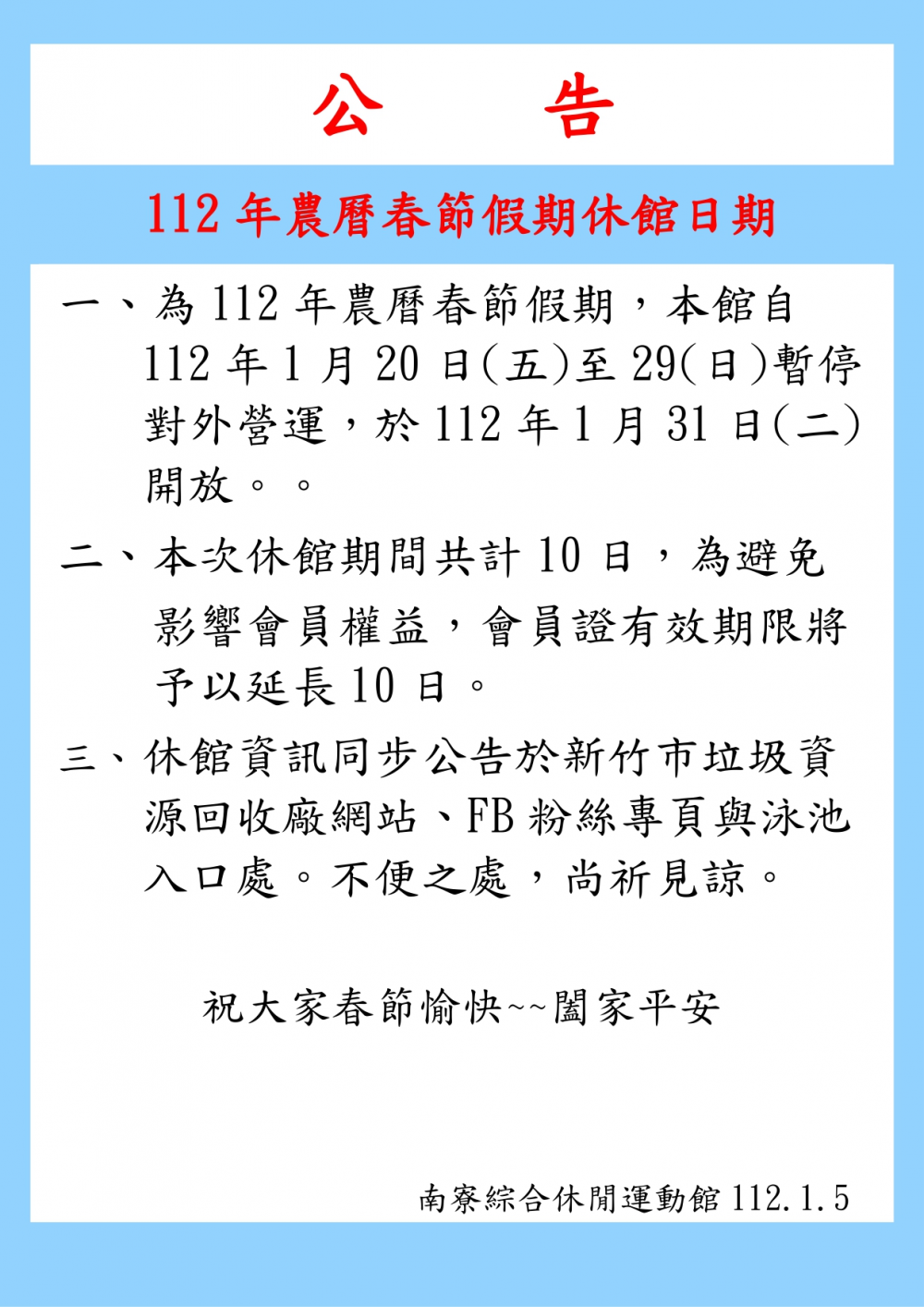 公 告

112 年農曆春節假期休館日期

一、為 112 年農曆春節假期，本館自 112 年 1 月 20 日(五)至 29(日)暫停對外營運，於 112 年 1 月 31 日(二)開放。。

二、本次休館期間共計 10 日，為避免影響會員權益，會員證有效期限將予以延長 10 日。

三、休館資訊同步公告於新竹市垃圾資源回收廠網站、FB 粉絲專頁與泳池入口處。不便之處，尚祈見諒。

祝大家春節愉快~~闔家平安

南寮綜合休閒運動館 112.1.5